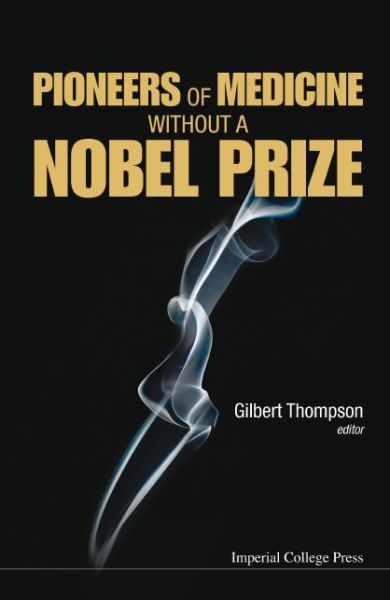 PIONEERS OF MEDICINE WITHOUT A NOBEL PRIZE

Gilbert Thompson
editor

Imperial College Press